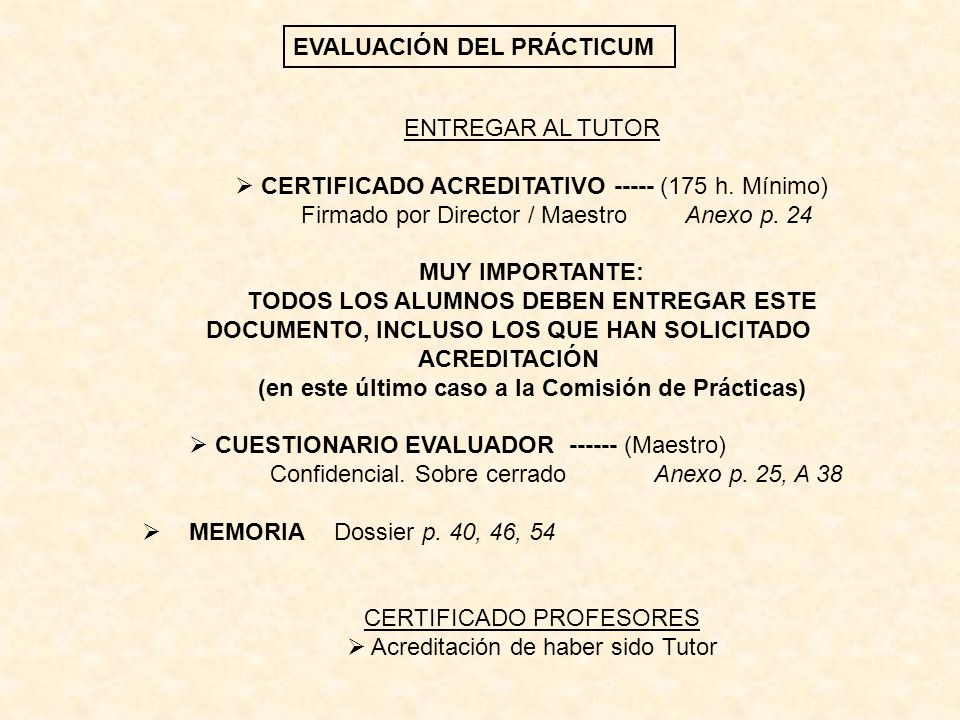 EVALUACIÓN DEL PRÁCTICUM

ENTREGAR AL TUTOR

➢ CERTIFICADO ACREDITATIVO ----- (175 h. Mínimo)
Firmado por Director / Maestro Anexo p. 24

MUY IMPORTANTE:
TODOS LOS ALUMNOS DEBEN ENTREGAR ESTE DOCUMENTO, INCLUSO LOS QUE HAN SOLICITADO ACREDITACIÓN
(en este último caso a la Comisión de Prácticas)

➢ CUESTIONARIO EVALUADOR ------ (Maestro)
Confidencial. Sobre cerrado Anexo p. 25, A 38

➢ MEMORIA Dossier p. 40, 46, 54

CERTIFICADO PROFESORES
➢ Acreditación de haber sido Tutor